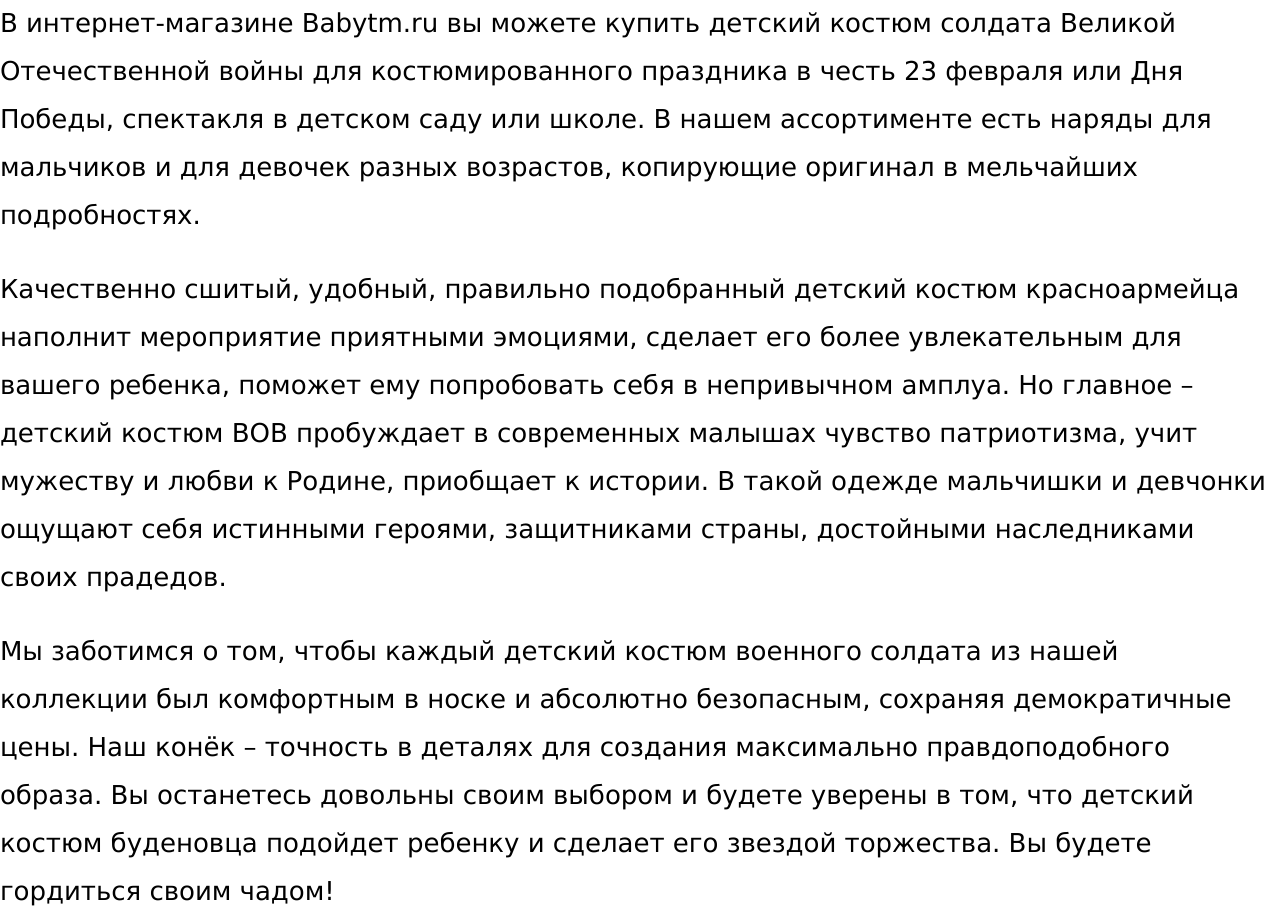 В интернет-магазине Babytm.ru вы можете купить детский костюм солдата Великой Отечественной войны для костюмированного праздника в честь 23 февраля или Дня Победы, спектакля в детском саду или школе. В нашем ассортименте есть наряды для мальчиков и для девочек разных возрастов, копирующие оригинал в мельчайших подробностях.

Качественно сшитый, удобный, правильно подобранный детский костюм красноармейца наполнит мероприятие приятными эмоциями, сделает его более увлекательным для вашего ребенка, поможет ему попробовать себя в непривычном амплуа. Но главное – детский костюм ВОВ пробуждает в современных малышах чувство патриотизма, учит мужеству и любви к Родине, приобщает к истории. В такой одежде мальчишки и девчонки ощущают себя истинными героями, защитниками страны, достойными наследниками своих прадедов.

Мы заботимся о том, чтобы каждый детский костюм военного солдата из нашей коллекции был комфортным в носке и абсолютно безопасным, сохраняя демократичные цены. Наш конёк – точность в деталях для создания максимально правдоподобного образа. Вы останетесь довольны своим выбором и будете уверены в том, что детский костюм буденовца подойдет ребенку и сделает его звездой торжества. Вы будете гордиться своим чадом!